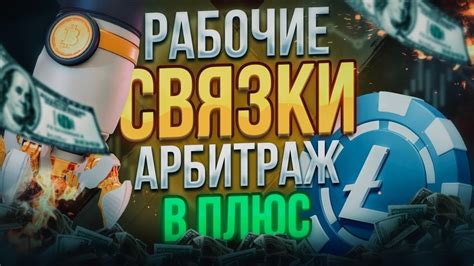 РАБОЧИЕ
СВЯЗКИ
АРБИТРАЖ
В ПЛЮС